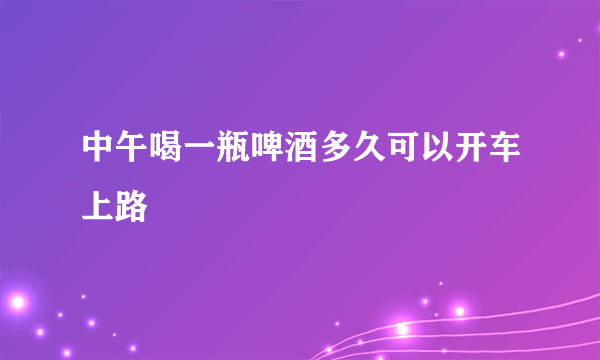 中午喝一瓶啤酒多久可以开车上路